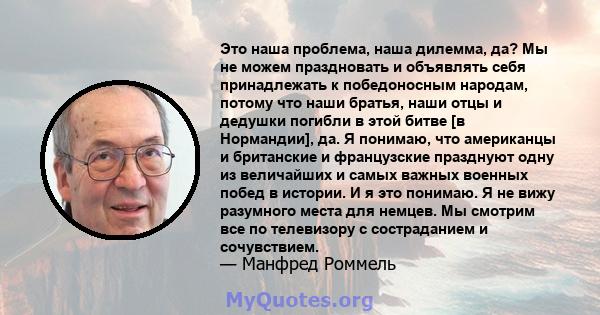 Это наша проблема, наша дилемма, да? Мы не можем праздновать и объявлять себя принадлежать к победоносным народам, потому что наши братья, наши отцы и дедушки погибли в этой битве [в Нормандии], да. Я понимаю, что американцы и британские и французские празднуют одну из величайших и самых важных военных побед в истории. И я это понимаю. Я не вижу разумного места для немцев. Мы смотрим все по телевизору с состраданием и сочувствием.
— Манфред Роммель

MyQuotes.org